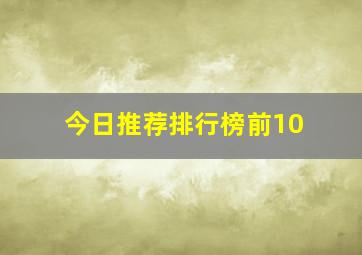 今日推荐排行榜前10